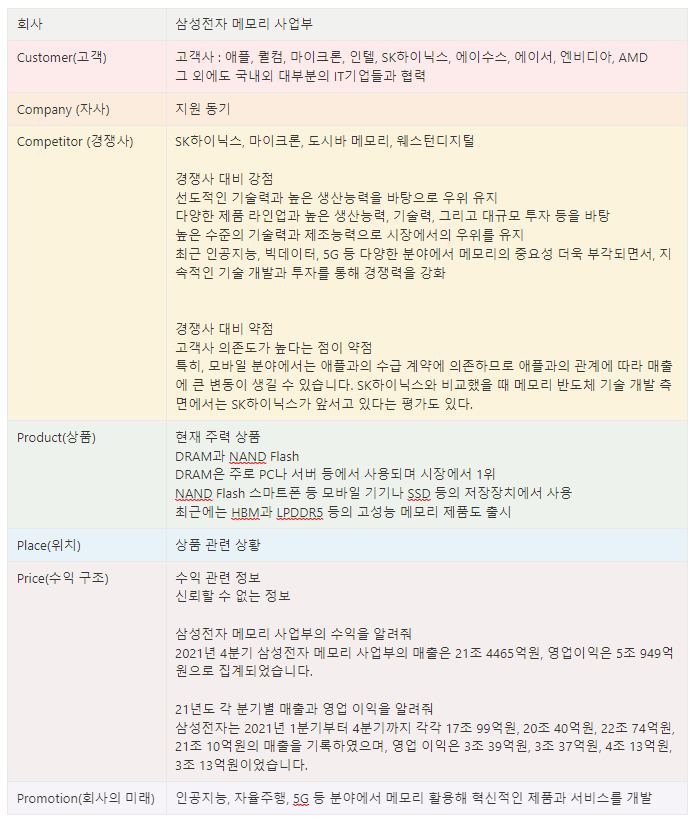 | 회사 | 삼성전자 메모리 사업부 |
|---|---|
| Customer(고객) | 고객사 : 애플, 퀄컴, 마이크론, 인텔, SK하이닉스, 에이수스, 에이서, 엔비디아, AMD<br>그 외에도 국내외 대부분의 IT기업들과 협력 |
| Company (자사) | 지원 동기 |
| Competitor (경쟁사) | SK하이닉스, 마이크론, 도시바 메모리, 웨스턴디지털<br><br>경쟁사 대비 강점<br>선도적인 기술력과 높은 생산능력을 바탕으로 우위 유지<br>다양한 제품 라인업과 높은 생산능력, 기술력, 그리고 대규모 투자 등을 바탕<br>높은 수준의 기술력과 제조능력으로 시장에서의 우위를 유지<br>최근 인공지능, 빅데이터, 5G 등 다양한 분야에서 메모리의 중요성 더욱 부각되면서, 지속적인 기술 개발과 투자를 통해 경쟁력을 강화<br><br>경쟁사 대비 약점<br>고객사 의존도가 높다는 점이 약점<br>특히, 모바일 분야에서는 애플과의 수급 계약에 의존하므로 애플과의 관계에 따라 매출에 큰 변동이 생길 수 있습니다. SK하이닉스와 비교했을 때 메모리 반도체 기술 개발 측면에서는 SK하이닉스가 앞서고 있다는 평가도 있다. |
| Product(상품) | 현재 주력 상품<br>DRAM과 NAND Flash<br>DRAM은 주로 PC나 서버 등에서 사용되며 시장에서 1위<br>NAND Flash 스마트폰 등 모바일 기기나 SSD 등의 저장장치에서 사용<br>최근에는 HBM과 LPDDR5 등의 고성능 메모리 제품도 출시 |
| Place(위치) | 상품 관련 상황 |
| Price(수익 구조) | 수익 관련 정보<br>신뢰할 수 없는 정보<br><br>삼성전자 메모리 사업부의 수익을 알려줘<br>2021년 4분기 삼성전자 메모리 사업부의 매출은 21조 4465억원, 영업이익은 5조 949억원으로 집계되었습니다.<br><br>21년도 각 분기별 매출과 영업 이익을 알려줘<br>삼성전자는 2021년 1분기부터 4분기까지 각각 17조 99억원, 20조 40억원, 22조 74억원, 21조 10억원의 매출을 기록하였으며, 영업 이익은 3조 39억원, 3조 37억원, 4조 13억원, 3조 13억원이었습니다. |
| Promotion(회사의 미래) | 인공지능, 자율주행, 5G 등 분야에서 메모리 활용해 혁신적인 제품과 서비스를 개발 |